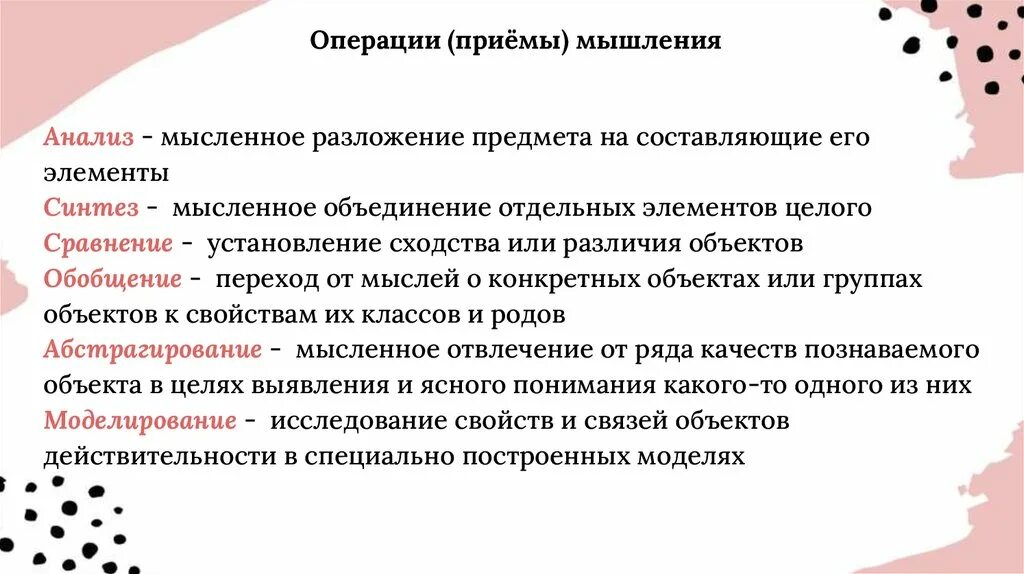 Операции (приёмы) мышления

Анализ - мысленное разложение предмета на составляющие его элементы
Синтез - мысленное объединение отдельных элементов целого
Сравнение - установление сходства или различия объектов
Обобщение - переход от мыслей о конкретных объектах или группах объектов к свойствам их классов и родов
Абстрагирование - мысленное отвлечение от ряда качеств познаваемого объекта в целях выявления и ясного понимания какого-то одного из них
Моделирование - исследование свойств и связей объектов действительности в специально построенных моделях